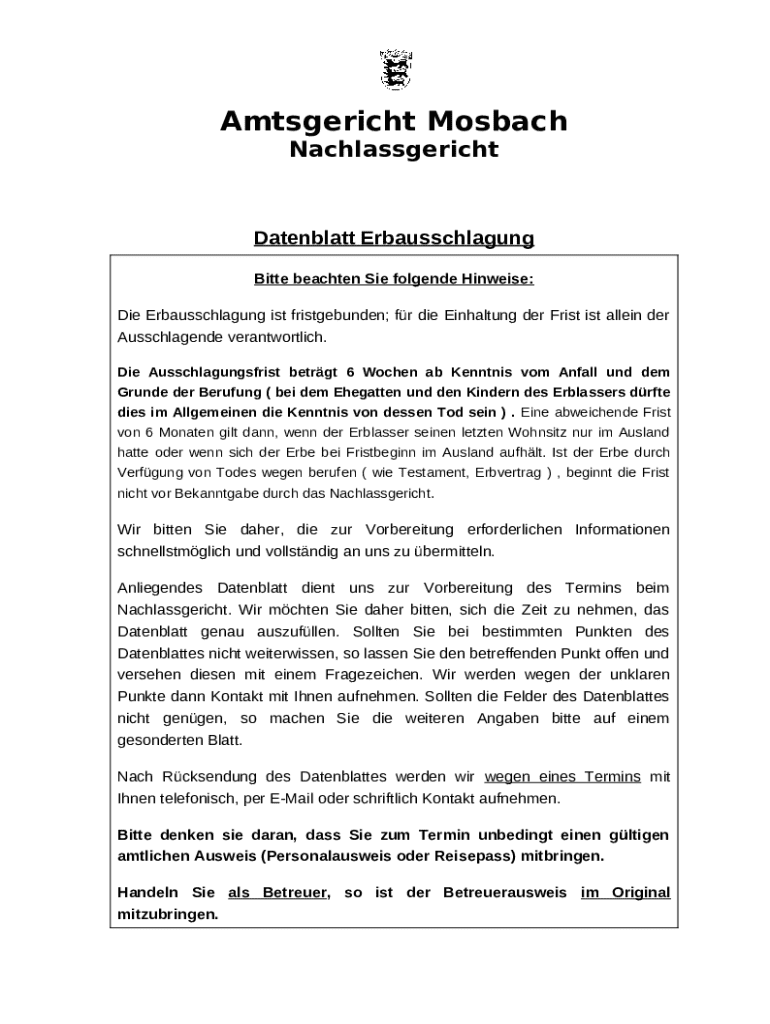 Amtsgericht Mosbach
Nachlassgericht

Datenblatt Erbausschlagung

Bitte beachten Sie folgende Hinweise:

Die Erbausschlagung ist fristgebunden; für die Einhaltung der Frist ist allein der Ausschlagende verantwortlich.

Die Ausschlagungsfrist beträgt 6 Wochen ab Kenntnis vom Anfall und dem Grunde der Berufung ( bei dem Ehegatten und den Kindern des Erblassers dürfte dies im Allgemeinen die Kenntnis von dessen Tod sein ) . Eine abweichende Frist von 6 Monaten gilt dann, wenn der Erblasser seinen letzten Wohnsitz nur im Ausland hatte oder wenn sich der Erbe bei Fristbeginn im Ausland aufhält. Ist der Erbe durch Verfügung von Todes wegen berufen ( wie Testament, Erbvertrag ) , beginnt die Frist nicht vor Bekanntgabe durch das Nachlassgericht.

Wir bitten Sie daher, die zur Vorbereitung erforderlichen Informationen schnellstmöglich und vollständig an uns zu übermitteln.

Anliegendes Datenblatt dient uns zur Vorbereitung des Termins beim Nachlassgericht. Wir möchten Sie daher bitten, sich die Zeit zu nehmen, das Datenblatt genau auszufüllen. Sollten Sie bei bestimmten Punkten des Datenblattes nicht weiterwissen, so lassen Sie den betreffenden Punkt offen und versehen diesen mit einem Fragezeichen. Wir werden wegen der unklaren Punkte dann Kontakt mit Ihnen aufnehmen. Sollten die Felder des Datenblattes nicht genügen, so machen Sie die weiteren Angaben bitte auf einem gesonderten Blatt.

Nach Rücksendung des Datenblattes werden wir wegen eines Termins mit Ihnen telefonisch, per E-Mail oder schriftlich Kontakt aufnehmen.

Bitte denken sie daran, dass Sie zum Termin unbedingt einen gültigen amtlichen Ausweis (Personalausweis oder Reisepass) mitbringen.

Handeln Sie als Betreuer, so ist der Betreuerausweis im Original mitzubringen.